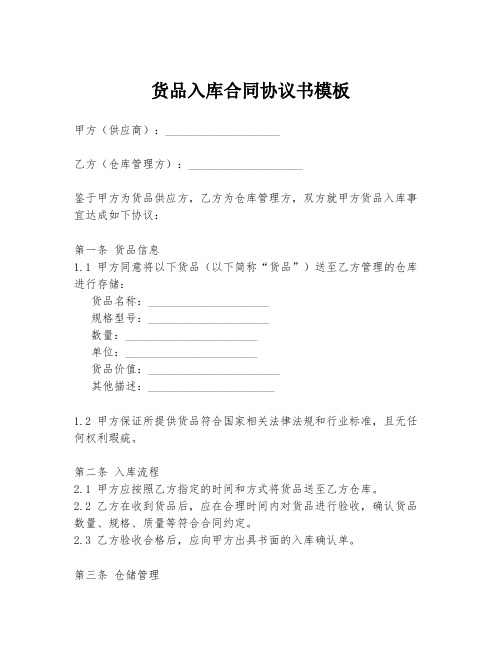 货品入库合同协议书模板

甲方（供应商）：____________________

乙方（仓库管理方）：____________________

鉴于甲方为货品供应方，乙方为仓库管理方，双方就甲方货品入库事宜达成如下协议：

第一条 货品信息
1.1 甲方同意将以下货品（以下简称“货品”）送至乙方管理的仓库进行存储：
货品名称：____________________
规格型号：____________________
数量：____________________
单位：____________________
货品价值：____________________
其他描述：____________________

1.2 甲方保证所提供货品符合国家相关法律法规和行业标准，且无任何权利瑕疵。

第二条 入库流程
2.1 甲方应按照乙方指定的时间和方式将货品送至乙方仓库。
2.2 乙方在收到货品后，应在合理时间内对货品进行验收，确认货品数量、规格、质量等符合合同约定。
2.3 乙方验收合格后，应向甲方出具书面的入库确认单。

第三条 仓储管理